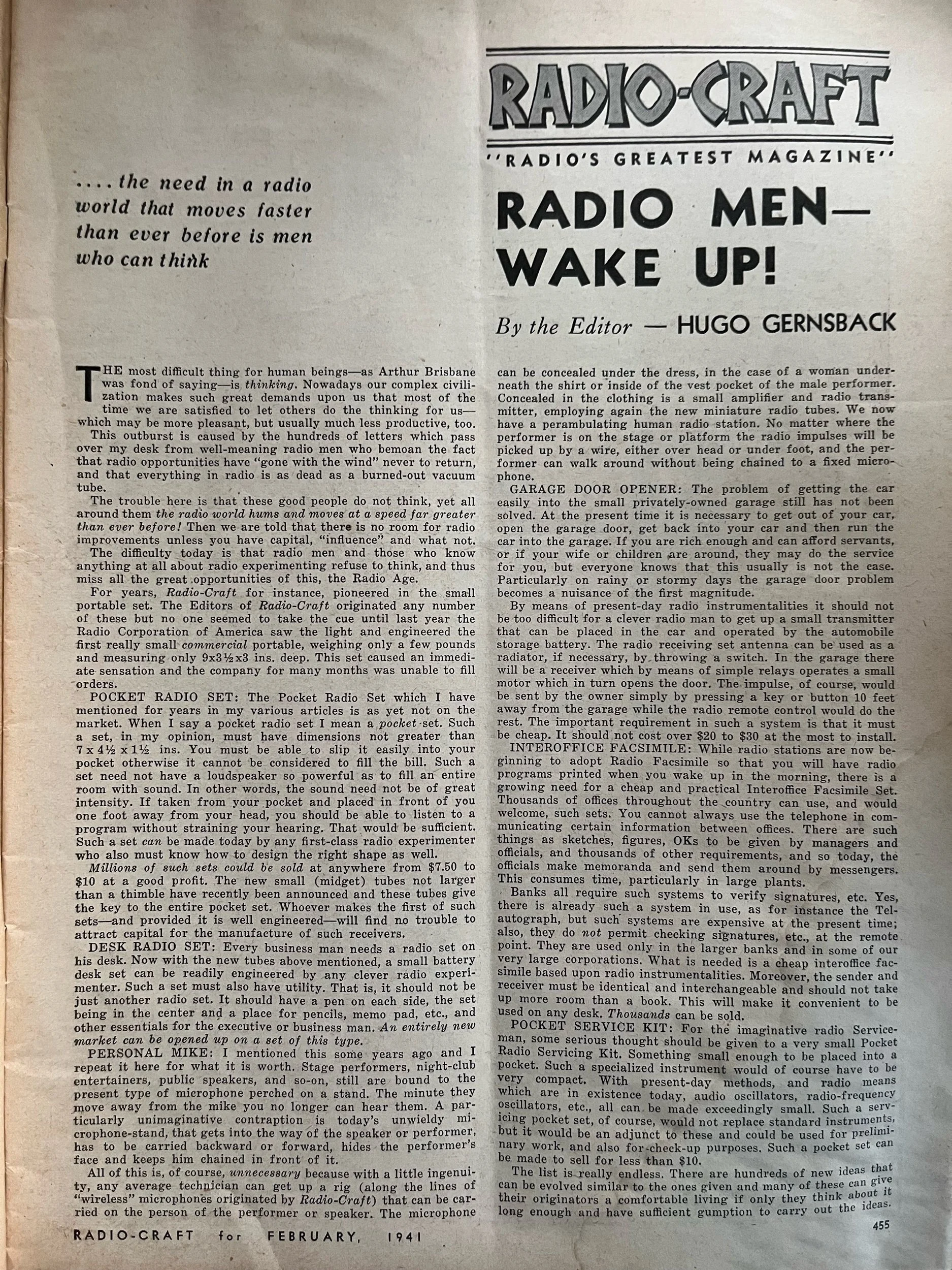 RADIO-CRAFT

"RADIO'S GREATEST MAGAZINE"

.... the need in a radio world that moves faster than ever before is men who can think

RADIO MEN— WAKE UP!

By the Editor — HUGO GERNSBACK

THE most difficult thing for human beings—as Arthur Brisbane was fond of saying—is thinking. Nowadays our complex civilization makes such great demands upon us that most of the time we are satisfied to let others do the thinking for us—which may be more pleasant, but usually much less productive, too.

This outburst is caused by the hundreds of letters which pass over my desk from well-meaning radio men who bemoan the fact that radio opportunities have "gone with the wind" never to return, and that everything in radio is as dead as a burned-out vacuum tube.

The trouble here is that these good people do not think, yet all around them the radio world hums and moves at a speed far greater than ever before! Then we are told that there is no room for radio improvements unless you have capital, "influence" and what not.

The difficulty today is that radio men and those who know anything at all about radio experimenting refuse to think, and thus miss all the great opportunities of this, the Radio Age.

For years, Radio-Craft for instance, pioneered in the small portable set. The Editors of Radio-Craft originated any number of these but no one seemed to take the cue until last year the Radio Corporation of America saw the light and engineered the first really small commercial portable, weighing only a few pounds and measuring only 9x3½x3 ins. deep. This set caused an immediate sensation and the company for many months was unable to fill orders.

POCKET RADIO SET: The Pocket Radio Set which I have mentioned for years in my various articles is as yet not on the market. When I say a pocket radio set I mean a pocket set. Such a set, in my opinion, must have dimensions not greater than 7 x 4½ x 1½ ins. You must be able to slip it easily into your pocket otherwise it cannot be considered to fill the bill. Such a set need not have a loudspeaker so powerful as to fill an entire room with sound. In other words, the sound need not be of great intensity. If taken from your pocket and placed in front of you one foot away from your head, you should be able to listen to a program without straining your hearing. That would be sufficient. Such a set can be made today by any first-class radio experimenter who also must know how to design the right shape as well.

Millions of such sets could be sold at anywhere from $7.50 to $10 at a good profit. The new small (midget) tubes not larger than a thimble have recently been announced and these tubes give the key to the entire pocket set. Whoever makes the first of such sets—and provided it is well engineered—will find no trouble to attract capital for the manufacture of such receivers.

DESK RADIO SET: Every business man needs a radio set on his desk. Now with the new tubes above mentioned, a small battery desk set can be readily engineered by any clever radio experimenter. Such a set must also have utility. That is, it should not be just another radio set. It should have a pen on each side, the set being in the center and a place for pencils, memo pad, etc., and other essentials for the executive or business man. An entirely new market can be opened up on a set of this type.

PERSONAL MIKE: I mentioned this some years ago and I repeat it here for what it is worth. Stage performers, night-club entertainers, public speakers, and so-on, still are bound to the present type of microphone perched on a stand. The minute they move away from the mike you no longer can hear them. A particularly unimaginative contraption is today's unwieldy microphone-stand, that gets into the way of the speaker or performer, has to be carried backward or forward, hides the performer's face and keeps him chained in front of it.

All of this is, of course, unnecessary because with a little ingenuity, any average technician can get up a rig (along the lines of "wireless" microphones originated by Radio-Craft) that can be carried on the person of the performer or speaker. The microphone can be concealed under the dress, in the case of a woman underneath the shirt or inside of the vest pocket of the male performer. Concealed in the clothing is a small amplifier and radio transmitter, employing again the new miniature radio tubes. We now have a perambulating human radio station. No matter where the performer is on the stage or platform the radio impulses will be picked up by a wire, either over head or under foot, and the performer can walk around without being chained to a fixed microphone.

GARAGE DOOR OPENER: The problem of getting the car easily into the small privately-owned garage still has not been solved. At the present time it is necessary to get out of your car, open the garage door, get back into your car and then run the car into the garage. If you are rich enough and can afford servants, or if your wife or children are around, they may do the service for you, but everyone knows that this usually is not the case. Particularly on rainy or stormy days the garage door problem becomes a nuisance of the first magnitude.

By means of present-day radio instrumentalities it should not be too difficult for a clever radio man to get up a small transmitter that can be placed in the car and operated by the automobile storage battery. The radio receiving set antenna can be used as a radiator, if necessary, by throwing a switch. In the garage there will be a receiver which by means of simple relays operates a small motor which in turn opens the door. The impulse, of course, would be sent by the owner simply by pressing a key or button 10 feet away from the garage while the radio remote control would do the rest. The important requirement in such a system is that it must be cheap. It should not cost over $20 to $30 at the most to install.

INTEROFFICE FACSIMILE: While radio stations are now beginning to adopt Radio Facsimile so that you will have radio programs printed when you wake up in the morning, there is a growing need for a cheap and practical Interoffice Facsimile Set. Thousands of offices throughout the country can use, and would welcome, such sets. You cannot always use the telephone in communicating certain information between offices. There are such things as sketches, figures, OKs to be given by managers and officials, and thousands of other requirements, and so today, the officials make memoranda and send them around by messengers. This consumes time, particularly in large plants.

Banks all require such systems to verify signatures, etc. Yes, there is already such a system in use, as for instance the Telautograph, but such systems are expensive at the present time; also, they do not permit checking signatures, etc., at the remote point. They are used only in the larger banks and in some of our very large corporations. What is needed is a cheap interoffice facsimile based upon radio instrumentalities. Moreover, the sender and receiver must be identical and interchangeable and should not take up more room than a book. This will make it convenient to be used on any desk. Thousands can be sold.

POCKET SERVICE KIT: For the imaginative radio Serviceman, some serious thought should be given to a very small Pocket Radio Servicing Kit. Something small enough to be placed into a pocket. Such a specialized instrument would of course have to be very compact. With present-day methods, and radio means which are in existence today, audio oscillators, radio-frequency oscillators, etc., all can be made exceedingly small. Such a servicing pocket set, of course, would not replace standard instruments, but it would be an adjunct to these and could be used for preliminary work, and also for check-up purposes. Such a pocket set can be made to sell for less than $10.

The list is really endless. There are hundreds of new ideas that can be evolved similar to the ones given and many of these can give their originators a comfortable living if only they think about it long enough and have sufficient gumption to carry out the ideas.

RADIO-CRAFT for FEBRUARY, 1941

455